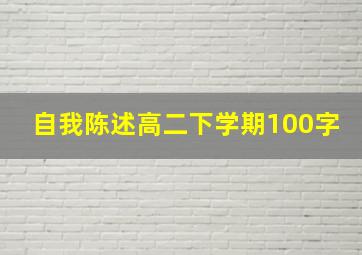 自我陈述高二下学期100字